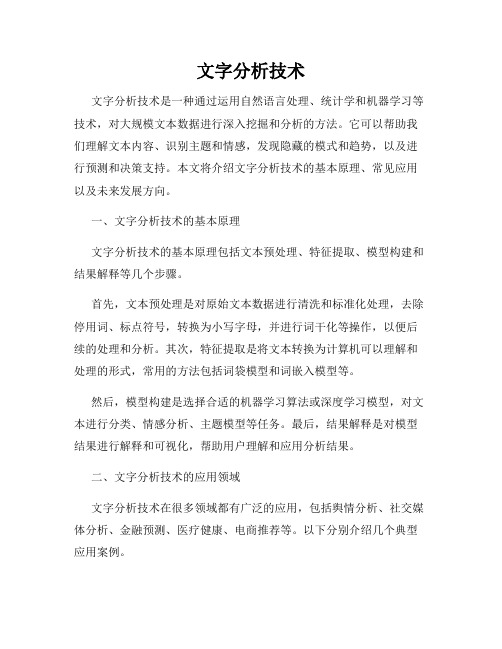 文字分析技术

文字分析技术是一种通过运用自然语言处理、统计学和机器学习等技术，对大规模文本数据进行深入挖掘和分析的方法。它可以帮助我们理解文本内容、识别主题和情感，发现隐藏的模式和趋势，以及进行预测和决策支持。本文将介绍文字分析技术的基本原理、常见应用以及未来发展方向。

一、文字分析技术的基本原理

文字分析技术的基本原理包括文本预处理、特征提取、模型构建和结果解释等几个步骤。

首先，文本预处理是对原始文本数据进行清洗和标准化处理，去除停用词、标点符号，转换为小写字母，并进行词干化等操作，以便后续的处理和分析。其次，特征提取是将文本转换为计算机可以理解和处理的形式，常用的方法包括词袋模型和词嵌入模型等。

然后，模型构建是选择合适的机器学习算法或深度学习模型，对文本进行分类、情感分析、主题模型等任务。最后，结果解释是对模型结果进行解释和可视化，帮助用户理解和应用分析结果。

二、文字分析技术的应用领域

文字分析技术在很多领域都有广泛的应用，包括舆情分析、社交媒体分析、金融预测、医疗健康、电商推荐等。以下分别介绍几个典型应用案例。